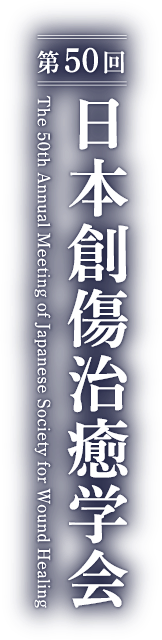 第50回
日本創傷治癒学会
The 50th Annual Meeting of Japanese Society for Wound Healing